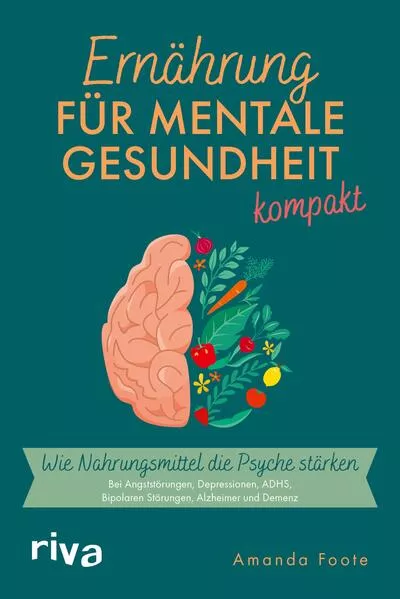 Ernährung
FÜR MENTALE GESUNDHEIT
kompakt

Wie Nahrungsmittel die Psyche stärken
Bei Angststörungen, Depressionen, ADHS, Bipolaren Störungen, Alzheimer und Demenz

riva

Amanda Foote